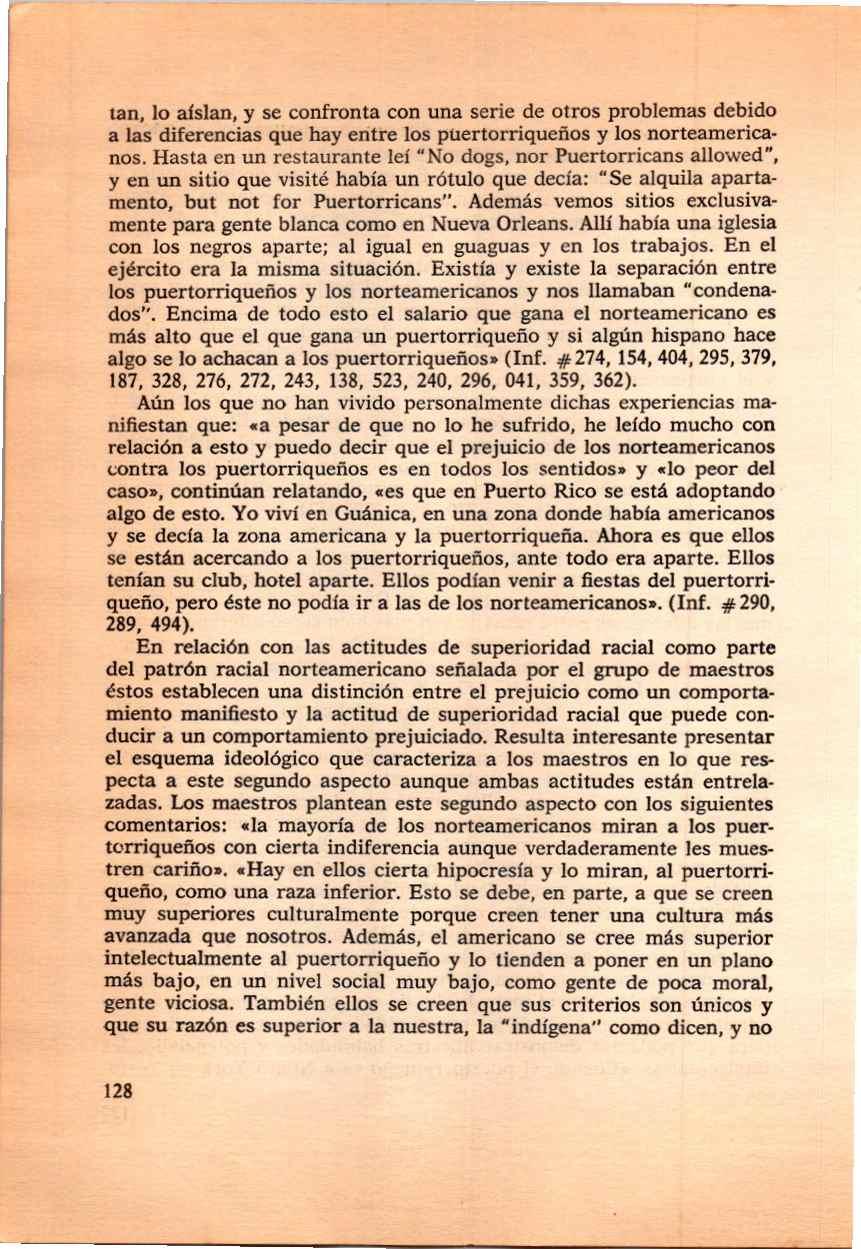 tan, lo aíslan, y se confronta con una serie de otros problemas debido a las diferencias que hay entre los puertorriqueños y los norteamericanos. Hasta en un restaurante leí "No dogs, nor Puertorricans allowed", y en un sitio que visité había un rótulo que decía: "Se alquila apartamento, but not for Puertorricans". Además vemos sitios exclusivamente para gente blanca como en Nueva Orleans. Allí había una iglesia con los negros aparte; al igual en guaguas y en los trabajos. En el ejército era la misma situación. Existía y existe la separación entre los puertorriqueños y los norteamericanos y nos llamaban "condenados". Encima de todo esto el salario que gana el norteamericano es más alto que el que gana un puertorriqueño y si algún hispano hace algo se lo achacan a los puertorriqueños» (Inf. #274, 154, 404, 295, 379, 187, 328, 276, 272, 243, 138, 523, 240, 296, 041, 359, 362).

Aún los que no han vivido personalmente dichas experiencias manifiestan que: «a pesar de que no lo he sufrido, he leído mucho con relación a esto y puedo decir que el prejuicio de los norteamericanos contra los puertorriqueños es en todos los sentidos» y «lo peor del caso», continúan relatando, «es que en Puerto Rico se está adoptando algo de esto. Yo viví en Guánica, en una zona donde había americanos y se decía la zona americana y la puertorriqueña. Ahora es que ellos se están acercando a los puertorriqueños, ante todo era aparte. Ellos tenían su club, hotel aparte. Ellos podían venir a fiestas del puertorriqueño, pero éste no podía ir a las de los norteamericanos». (Inf. #290, 289, 494).

En relación con las actitudes de superioridad racial como parte del patrón racial norteamericano señalada por el grupo de maestros éstos establecen una distinción entre el prejuicio como un comportamiento manifiesto y la actitud de superioridad racial que puede conducir a un comportamiento prejuiciado. Resulta interesante presentar el esquema ideológico que caracteriza a los maestros en lo que respecta a este segundo aspecto aunque ambas actitudes están entrelazadas. Los maestros plantean este segundo aspecto con los siguientes comentarios: «la mayoría de los norteamericanos miran a los puertorriqueños con cierta indiferencia aunque verdaderamente les muestren cariño». «Hay en ellos cierta hipocresía y lo miran, al puertorriqueño, como una raza inferior. Esto se debe, en parte, a que se creen muy superiores culturalmente porque creen tener una cultura más avanzada que nosotros. Además, el americano se cree más superior intelectualmente al puertorriqueño y lo tienden a poner en un plano más bajo, en un nivel social muy bajo, como gente de poca moral, gente viciosa. También ellos se creen que sus criterios son únicos y que su razón es superior a la nuestra, la "indígena" como dicen, y no

128